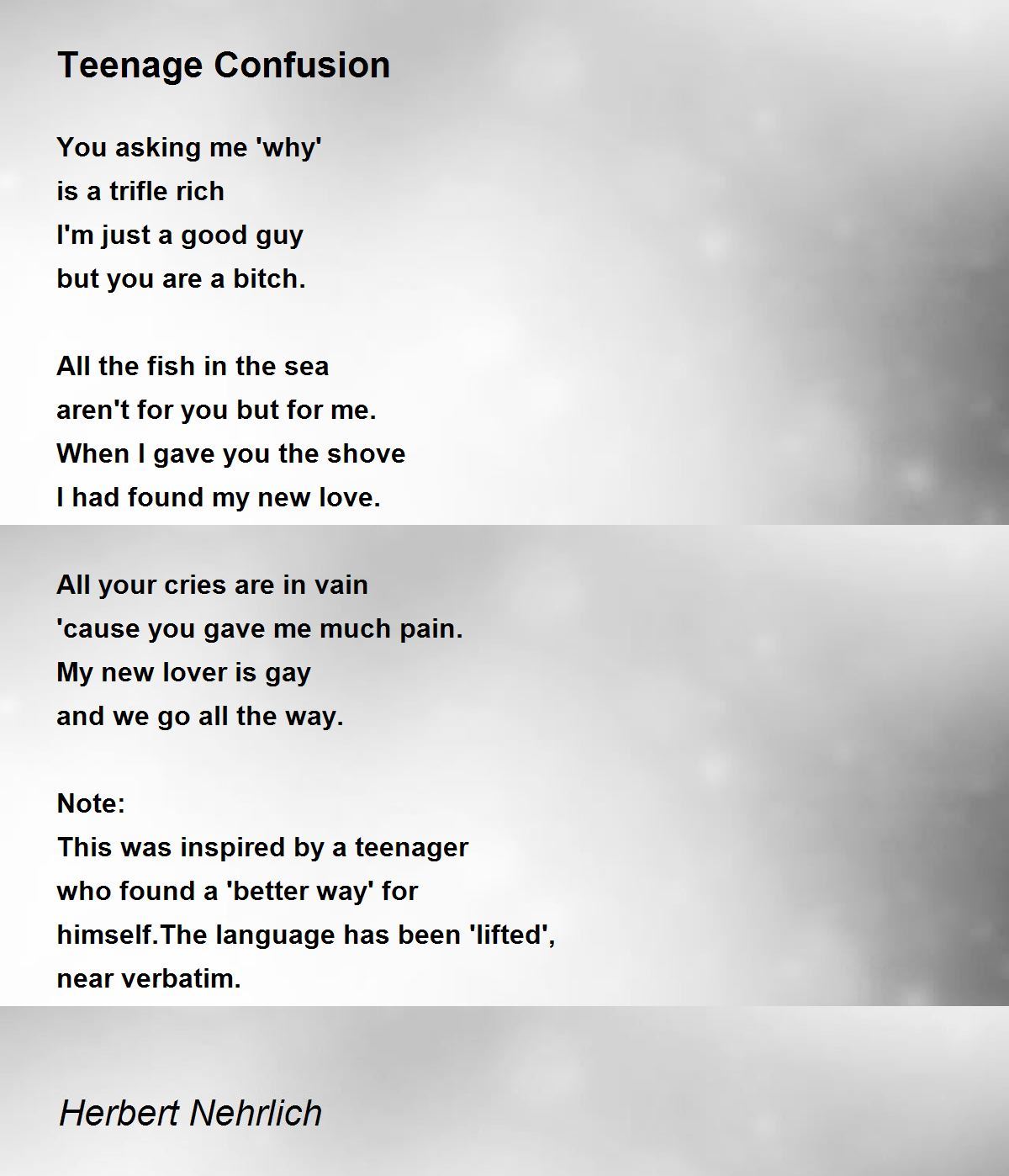 Teenage Confusion

You asking me 'why'
is a trifle rich
I'm just a good guy
but you are a bitch.

All the fish in the sea
aren't for you but for me.
When I gave you the shove
I had found my new love.

All your cries are in vain
'cause you gave me much pain.
My new lover is gay
and we go all the way.

Note:
This was inspired by a teenager who found a 'better way' for himself.The language has been 'lifted', near verbatim.

Herbert Nehrlich